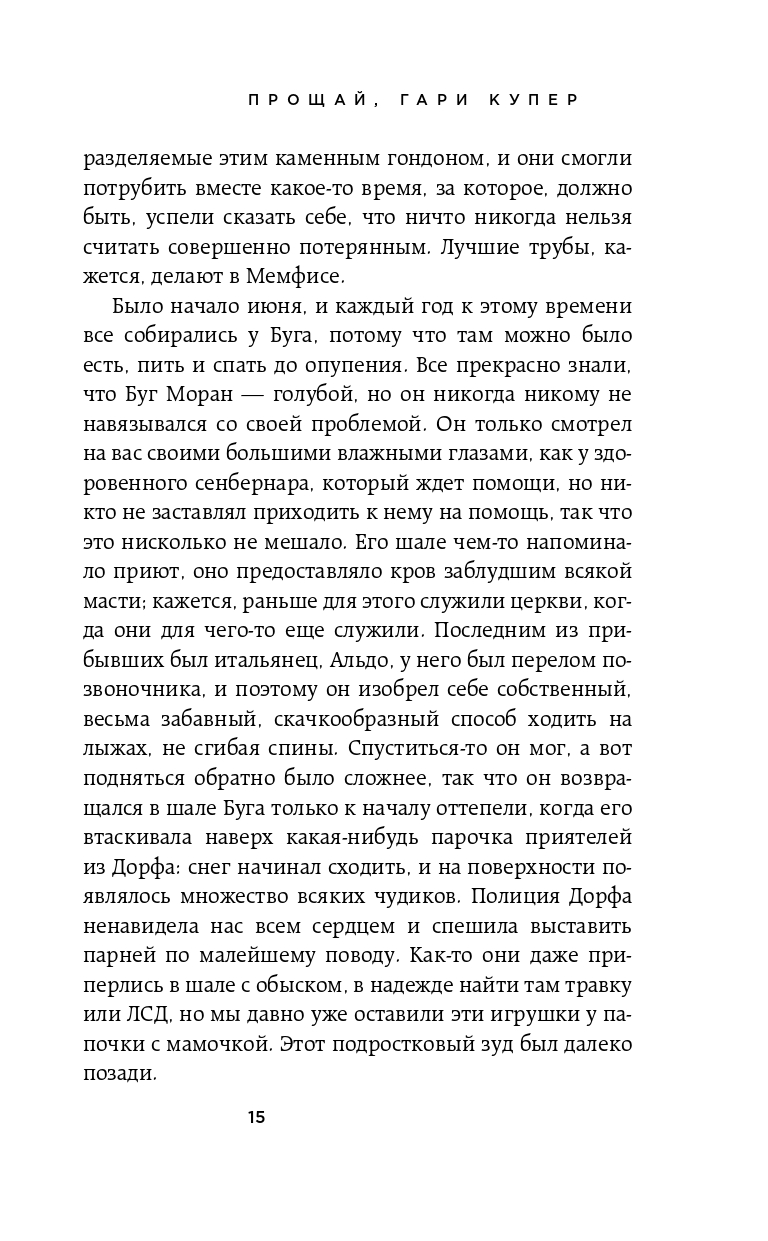 ПРОЩАЙ, ГАРИ КУПЕР

разделяемые этим каменным гондоном, и они смогли потрубить вместе какое-то время, за которое, должно быть, успели сказать себе, что ничто никогда нельзя считать совершенно потерянным. Лучшие трубы, кажется, делают в Мемфисе.

Было начало июня, и каждый год к этому времени все собирались у Буга, потому что там можно было есть, пить и спать до опупения. Все прекрасно знали, что Буг Моран — голубой, но он никогда никому не навязывался со своей проблемой. Он только смотрел на вас своими большими влажными глазами, как у здоровенного сенбернара, который ждет помощи, но никто не заставлял приходить к нему на помощь, так что это нисколько не мешало. Его шале чем-то напоминало приют, оно предоставляло кров заблудшим всякой масти; кажется, раньше для этого служили церкви, когда они для чего-то еще служили. Последним из прибывших был итальянец, Альдо, у него был перелом позвоночника, и поэтому он изобрел себе собственный, весьма забавный, скачкообразный способ ходить на лыжах, не сгибая спины. Спуститься-то он мог, а вот подняться обратно было сложнее, так что он возвращался в шале Буга только к началу оттепели, когда его втаскивала наверх какая-нибудь парочка приятелей из Дорфа: снег начинал сходить, и на поверхности появлялось множество всяких чудиков. Полиция Дорфа ненавидела нас всем сердцем и спешила выставить парней по малейшему поводу. Как-то они даже приперлись в шале с обыском, в надежде найти там травку или ЛСД, но мы давно уже оставили эти игрушки у папочки с мамочкой. Этот подростковый зуд был далеко позади.

15